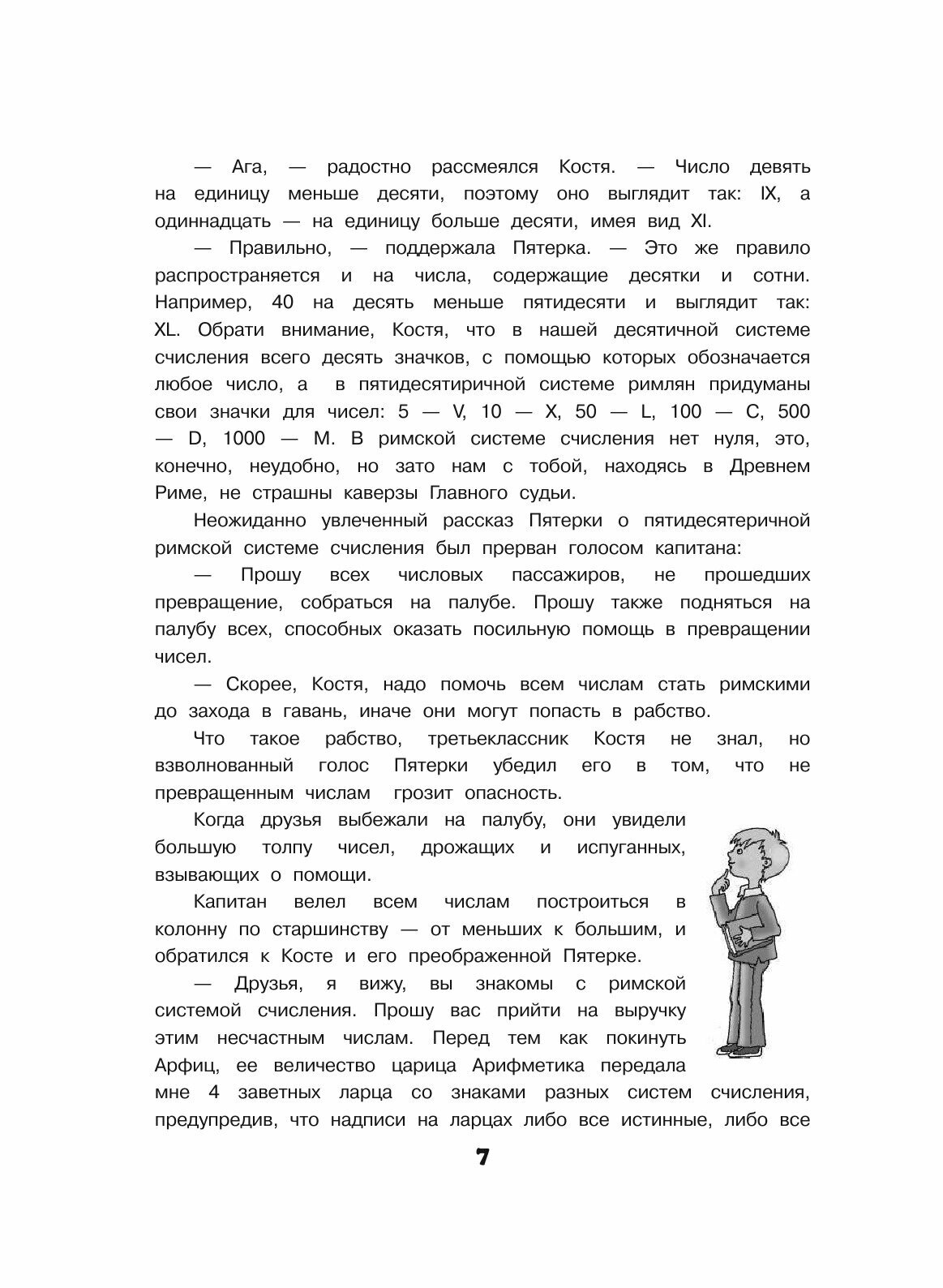 — Ага, — радостно рассмеялся Костя. — Число девять на единицу меньше десяти, поэтому оно выглядит так: IX, а одиннадцать — на единицу больше десяти, имея вид XI.

— Правильно, — поддержала Пятерка. — Это же правило распространяется и на числа, содержащие десятки и сотни. Например, 40 на десять меньше пятидесяти и выглядит так: XL. Обрати внимание, Костя, что в нашей десятичной системе счисления всего десять значков, с помощью которых обозначается любое число, а в пятидесятиричной системе римлян придуманы свои значки для чисел: 5 — V, 10 — X, 50 — L, 100 — C, 500 — D, 1000 — M. В римской системе счисления нет нуля, это, конечно, неудобно, но зато нам с тобой, находясь в Древнем Риме, не страшны каверзы Главного судьи.

Неожиданно увлеченный рассказ Пятерки о пятидесятеричной римской системе счисления был прерван голосом капитана:

— Прошу всех числовых пассажиров, не прошедших превращение, собраться на палубе. Прошу также подняться на палубу всех, способных оказать посильную помощь в превращении чисел.

— Скорее, Костя, надо помочь всем числам стать римскими до захода в гавань, иначе они могут попасть в рабство.

Что такое рабство, третьеклассник Костя не знал, но взволнованный голос Пятерки убедил его в том, что не превращенным числам грозит опасность.

Когда друзья выбежали на палубу, они увидели большую толпу чисел, дрожащих и испуганных, взывающих о помощи.

Капитан велел всем числам построиться в колонну по старшинству — от меньших к большим, и обратился к Косте и его преображенной Пятерке.

— Друзья, я вижу, вы знакомы с римской системой счисления. Прошу вас прийти на выручку этим несчастным числам. Перед тем как покинуть Арфиц, ее величество царица Арифметика передала мне 4 заветных ларца со знаками разных систем счисления, предупредив, что надписи на ларцах либо все истинные, либо все

7